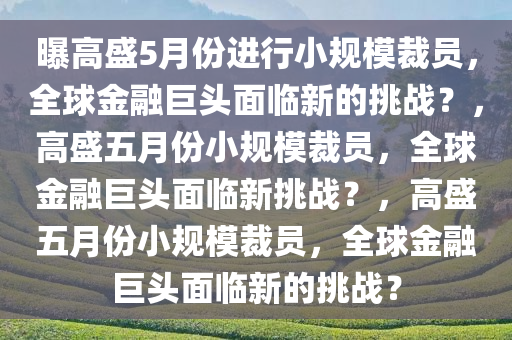 曝高盛5月份进行小规模裁员，全球金融巨头面临新的挑战？，高盛五月份小规模裁员，全球金融巨头面临新挑战？，高盛五月份小规模裁员，全球金融巨头面临新的挑战？